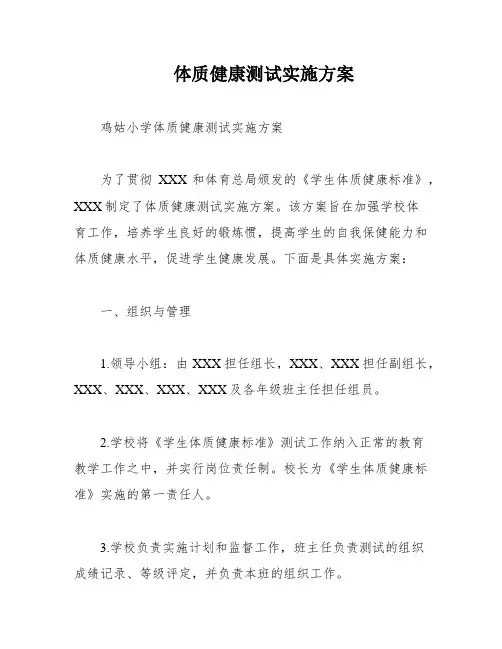 体质健康测试实施方案

鸡姑小学体质健康测试实施方案

为了贯彻 XXX 和体育总局颁发的《学生体质健康标准》，XXX 制定了体质健康测试实施方案。该方案旨在加强学校体育工作，培养学生良好的锻炼惯，提高学生的自我保健能力和体质健康水平，促进学生健康发展。下面是具体实施方案：

一、组织与管理

1.领导小组：由 XXX 担任组长，XXX、XXX 担任副组长，XXX、XXX、XXX、XXX 及各年级班主任担任组员。

2.学校将《学生体质健康标准》测试工作纳入正常的教育教学工作之中，并实行岗位责任制。校长为《学生体质健康标准》实施的第一责任人。

3.学校负责实施计划和监督工作，班主任负责测试的组织成绩记录、等级评定，并负责本班的组织工作。